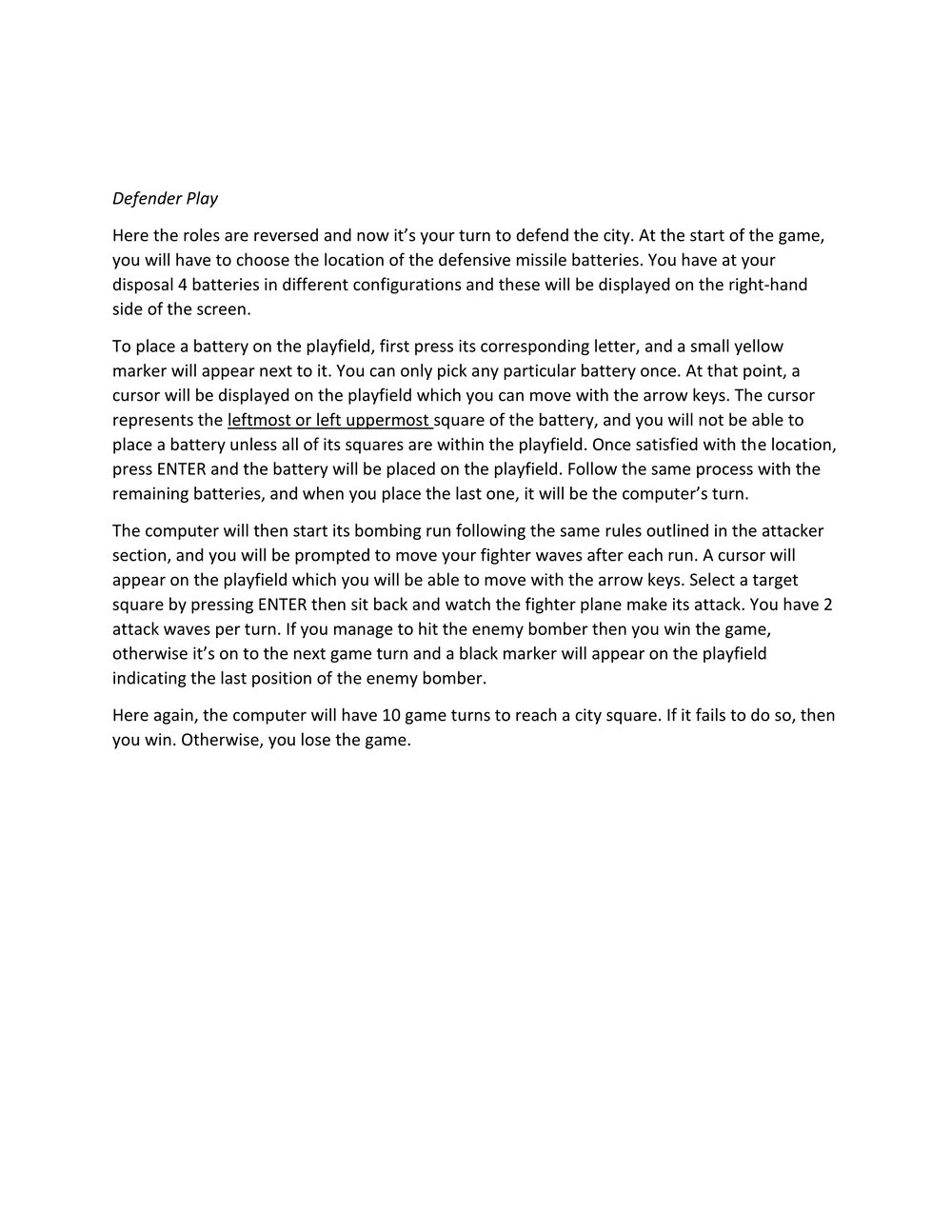 Defender Play

Here the roles are reversed and now it's your turn to defend the city. At the start of the game, you will have to choose the location of the defensive missile batteries. You have at your disposal 4 batteries in different configurations and these will be displayed on the right-hand side of the screen.

To place a battery on the playfield, first press its corresponding letter, and a small yellow marker will appear next to it. You can only pick any particular battery once. At that point, a cursor will be displayed on the playfield which you can move with the arrow keys. The cursor represents the leftmost or left uppermost square of the battery, and you will not be able to place a battery unless all of its squares are within the playfield. Once satisfied with the location, press ENTER and the battery will be placed on the playfield. Follow the same process with the remaining batteries, and when you place the last one, it will be the computer's turn.

The computer will then start its bombing run following the same rules outlined in the attacker section, and you will be prompted to move your fighter waves after each run. A cursor will appear on the playfield which you will be able to move with the arrow keys. Select a target square by pressing ENTER then sit back and watch the fighter plane make its attack. You have 2 attack waves per turn. If you manage to hit the enemy bomber then you win the game, otherwise it's on to the next game turn and a black marker will appear on the playfield indicating the last position of the enemy bomber.

Here again, the computer will have 10 game turns to reach a city square. If it fails to do so, then you win. Otherwise, you lose the game.